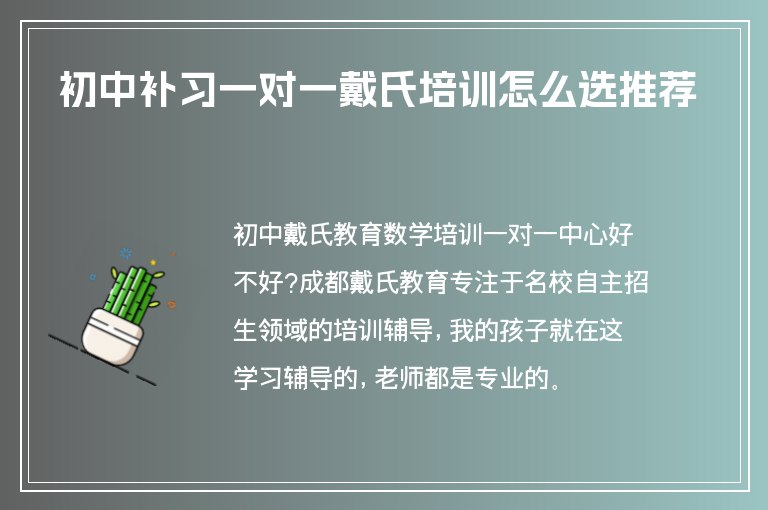 初中补习一对一戴氏培训怎么选推荐

初中戴氏教育数学培训一对一中心好不好?成都戴氏教育专注于名校自主招生领域的培训辅导，我的孩子就在这学习辅导的，老师都是专业的。